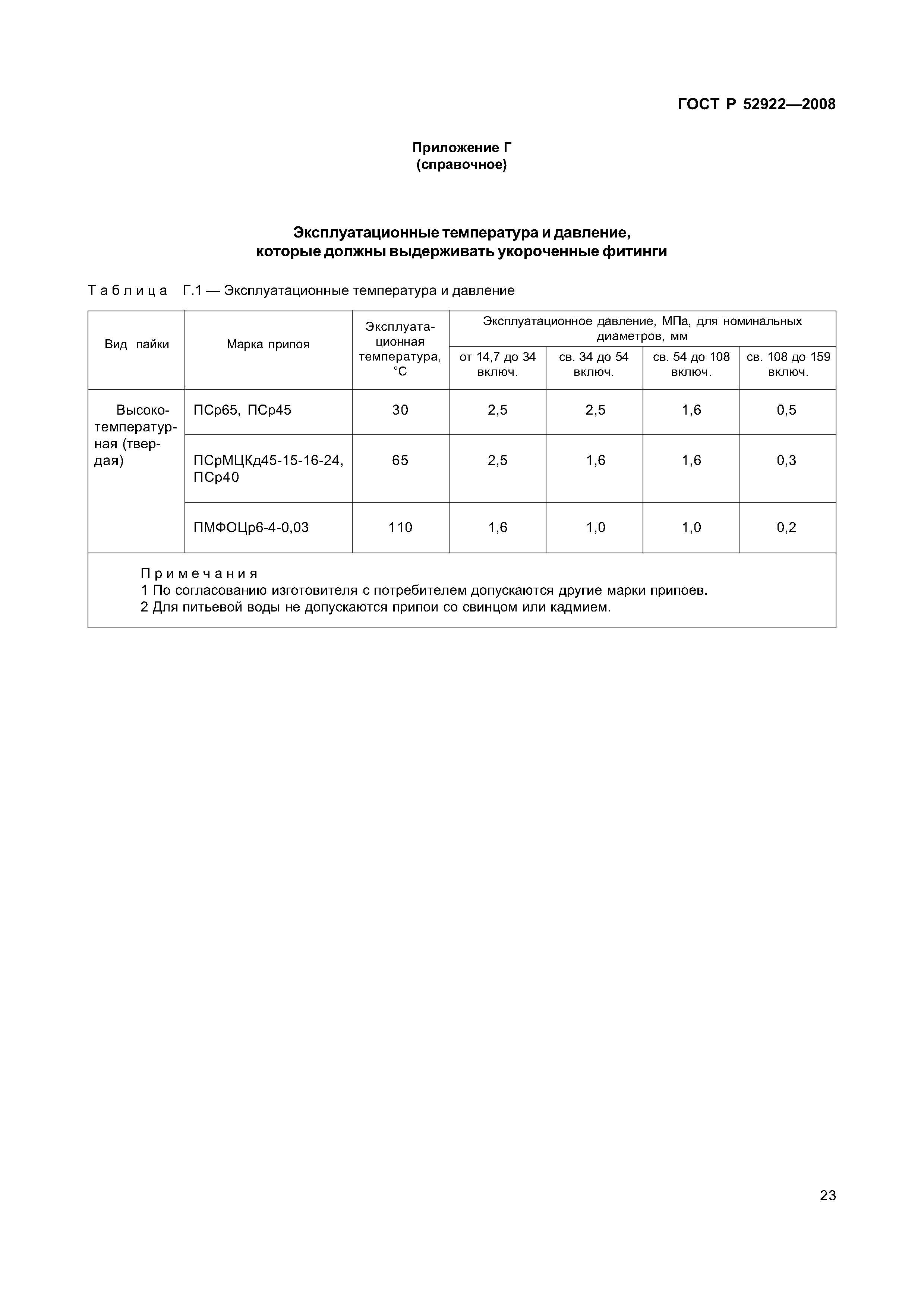 ГОСТ Р 52922—2008

Приложение Г
(справочное)

Эксплуатационные температура и давление,
которые должны выдерживать укороченные фитинги

Таблица Г.1 — Эксплуатационные температура и давление

| Вид пайки | Марка припоя | Эксплуатационная температура, °С | Эксплуатационное давление, МПа, для номинальных диаметров, мм: от 14,7 до 34 включ. | св. 34 до 54 включ. | св. 54 до 108 включ. | св. 108 до 159 включ. |
|---|---|---|---|---|---|---|
| Высокотемпературная (твердая) | ПСр65, ПСр45 | 30 | 2,5 | 2,5 | 1,6 | 0,5 |
| | ПСрМЦКд45-15-16-24, ПСр40 | 65 | 2,5 | 1,6 | 1,6 | 0,3 |
| | ПМФОЦр6-4-0,03 | 110 | 1,6 | 1,0 | 1,0 | 0,2 |

Примечания
1 По согласованию изготовителя с потребителем допускаются другие марки припоев.
2 Для питьевой воды не допускаются припои со свинцом или кадмием.

23